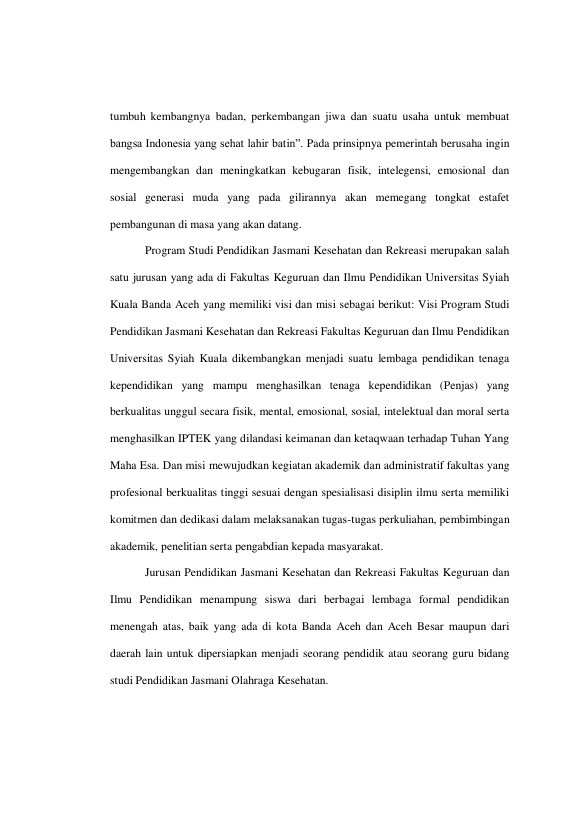 tumbuh kembangnya badan, perkembangan jiwa dan suatu usaha untuk membuat bangsa Indonesia yang sehat lahir batin". Pada prinsipnya pemerintah berusaha ingin mengembangkan dan meningkatkan kebugaran fisik, intelegensi, emosional dan sosial generasi muda yang pada gilirannya akan memegang tongkat estafet pembangunan di masa yang akan datang.

Program Studi Pendidikan Jasmani Kesehatan dan Rekreasi merupakan salah satu jurusan yang ada di Fakultas Keguruan dan Ilmu Pendidikan Universitas Syiah Kuala Banda Aceh yang memiliki visi dan misi sebagai berikut: Visi Program Studi Pendidikan Jasmani Kesehatan dan Rekreasi Fakultas Keguruan dan Ilmu Pendidikan Universitas Syiah Kuala dikembangkan menjadi suatu lembaga pendidikan tenaga kependidikan yang mampu menghasilkan tenaga kependidikan (Penjas) yang berkualitas unggul secara fisik, mental, emosional, sosial, intelektual dan moral serta menghasilkan IPTEK yang dilandasi keimanan dan ketaqwaan terhadap Tuhan Yang Maha Esa. Dan misi mewujudkan kegiatan akademik dan administratif fakultas yang profesional berkualitas tinggi sesuai dengan spesialisasi disiplin ilmu serta memiliki komitmen dan dedikasi dalam melaksanakan tugas-tugas perkuliahan, pembimbingan akademik, penelitian serta pengabdian kepada masyarakat.

Jurusan Pendidikan Jasmani Kesehatan dan Rekreasi Fakultas Keguruan dan Ilmu Pendidikan menampung siswa dari berbagai lembaga formal pendidikan menengah atas, baik yang ada di kota Banda Aceh dan Aceh Besar maupun dari daerah lain untuk dipersiapkan menjadi seorang pendidik atau seorang guru bidang studi Pendidikan Jasmani Olahraga Kesehatan.